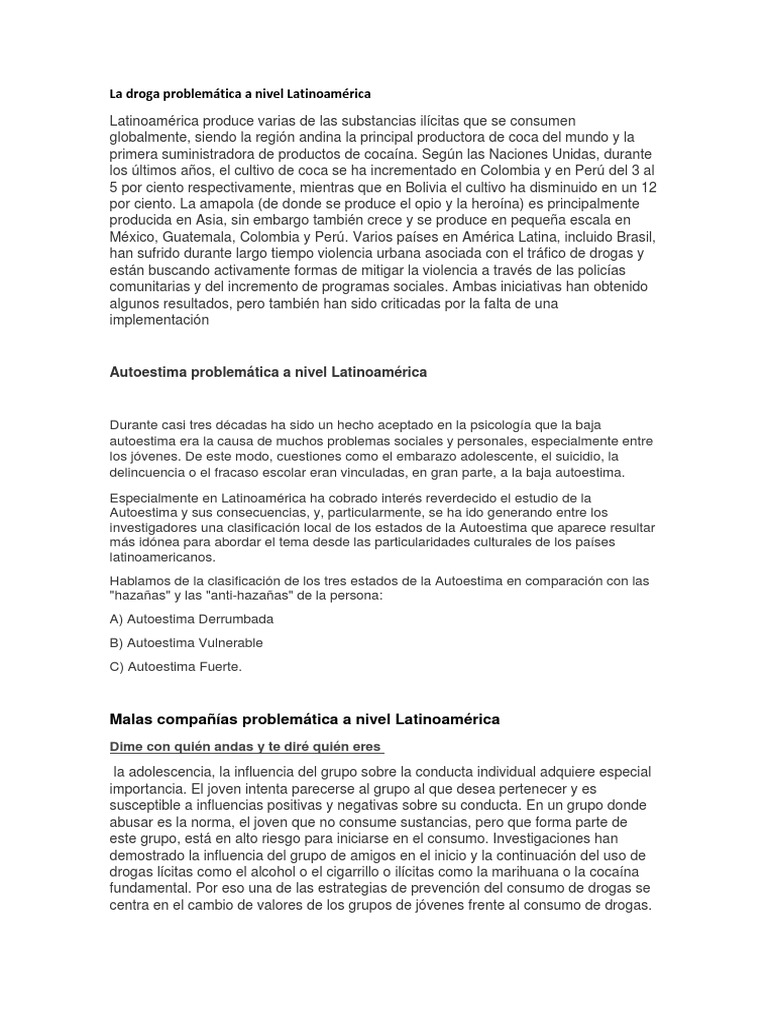 La droga problemática a nivel Latinoamérica

Latinoamérica produce varias de las substancias ilícitas que se consumen globalmente, siendo la región andina la principal productora de coca del mundo y la primera suministradora de productos de cocaína. Según las Naciones Unidas, durante los últimos años, el cultivo de coca se ha incrementado en Colombia y en Perú del 3 al 5 por ciento respectivamente, mientras que en Bolivia el cultivo ha disminuido en un 12 por ciento. La amapola (de donde se produce el opio y la heroína) es principalmente producida en Asia, sin embargo también crece y se produce en pequeña escala en México, Guatemala, Colombia y Perú. Varios países en América Latina, incluido Brasil, han sufrido durante largo tiempo violencia urbana asociada con el tráfico de drogas y están buscando activamente formas de mitigar la violencia a través de las policías comunitarias y del incremento de programas sociales. Ambas iniciativas han obtenido algunos resultados, pero también han sido criticadas por la falta de una implementación

Autoestima problemática a nivel Latinoamérica

Durante casi tres décadas ha sido un hecho aceptado en la psicología que la baja autoestima era la causa de muchos problemas sociales y personales, especialmente entre los jóvenes. De este modo, cuestiones como el embarazo adolescente, el suicidio, la delincuencia o el fracaso escolar eran vinculadas, en gran parte, a la baja autoestima.

Especialmente en Latinoamérica ha cobrado interés reverdecido el estudio de la Autoestima y sus consecuencias, y, particularmente, se ha ido generando entre los investigadores una clasificación local de los estados de la Autoestima que aparece resultar más idónea para abordar el tema desde las particularidades culturales de los países latinoamericanos.

Hablamos de la clasificación de los tres estados de la Autoestima en comparación con las "hazañas" y las "anti-hazañas" de la persona:

A) Autoestima Derrumbada

B) Autoestima Vulnerable

C) Autoestima Fuerte.

Malas compañías problemática a nivel Latinoamérica

Dime con quién andas y te diré quién eres

la adolescencia, la influencia del grupo sobre la conducta individual adquiere especial importancia. El joven intenta parecerse al grupo al que desea pertenecer y es susceptible a influencias positivas y negativas sobre su conducta. En un grupo donde abusar es la norma, el joven que no consume sustancias, pero que forma parte de este grupo, está en alto riesgo para iniciarse en el consumo. Investigaciones han demostrado la influencia del grupo de amigos en el inicio y la continuación del uso de drogas lícitas como el alcohol o el cigarrillo o ilícitas como la marihuana o la cocaína fundamental. Por eso una de las estrategias de prevención del consumo de drogas se centra en el cambio de valores de los grupos de jóvenes frente al consumo de drogas.